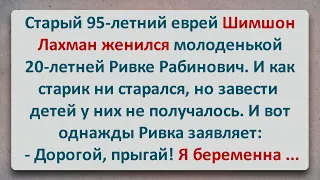 Старый 95-летний еврей Шимшон Лахман женился молоденькой 20-летней Ривке Рабинович. И как старик ни старался, но завести детей у них не получалось. И вот однажды Ривка заявляет:
- Дорогой, прыгай! Я беременна ...